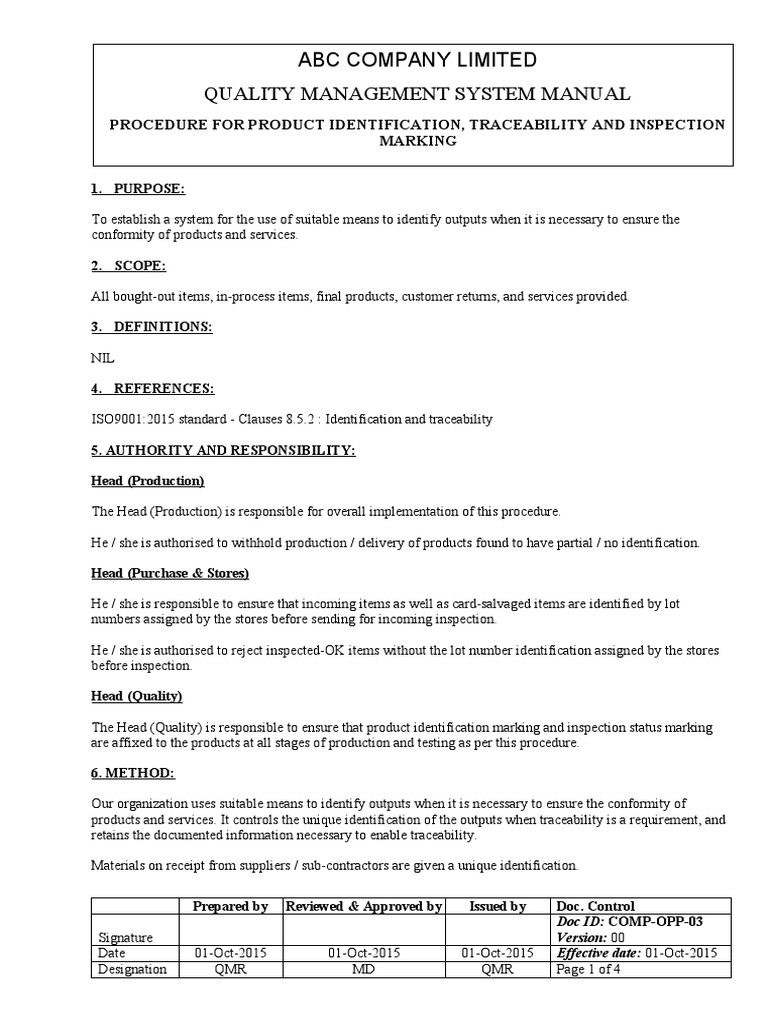 ABC COMPANY LIMITED

QUALITY MANAGEMENT SYSTEM MANUAL

PROCEDURE FOR PRODUCT IDENTIFICATION, TRACEABILITY AND INSPECTION MARKING

1. PURPOSE:

To establish a system for the use of suitable means to identify outputs when it is necessary to ensure the conformity of products and services.

2. SCOPE:

All bought-out items, in-process items, final products, customer returns, and services provided.

3. DEFINITIONS:

NIL

4. REFERENCES:

ISO9001:2015 standard - Clauses 8.5.2 : Identification and traceability

5. AUTHORITY AND RESPONSIBILITY:

Head (Production)

The Head (Production) is responsible for overall implementation of this procedure.

He / she is authorised to withhold production / delivery of products found to have partial / no identification.

Head (Purchase & Stores)

He / she is responsible to ensure that incoming items as well as card-salvaged items are identified by lot numbers assigned by the stores before sending for incoming inspection.

He / she is authorised to reject inspected-OK items without the lot number identification assigned by the stores before inspection.

Head (Quality)

The Head (Quality) is responsible to ensure that product identification marking and inspection status marking are affixed to the products at all stages of production and testing as per this procedure.

6. METHOD:

Our organization uses suitable means to identify outputs when it is necessary to ensure the conformity of products and services. It controls the unique identification of the outputs when traceability is a requirement, and retains the documented information necessary to enable traceability.

Materials on receipt from suppliers / sub-contractors are given a unique identification.

| | Prepared by | Reviewed & Approved by | Issued by | Doc. Control |
|---|---|---|---|---|
| Signature | | | | Doc ID: COMP-OPP-03 Version: 00 |
| Date | 01-Oct-2015 | 01-Oct-2015 | 01-Oct-2015 | Effective date: 01-Oct-2015 |
| Designation | QMR | MD | QMR | Page 1 of 4 |